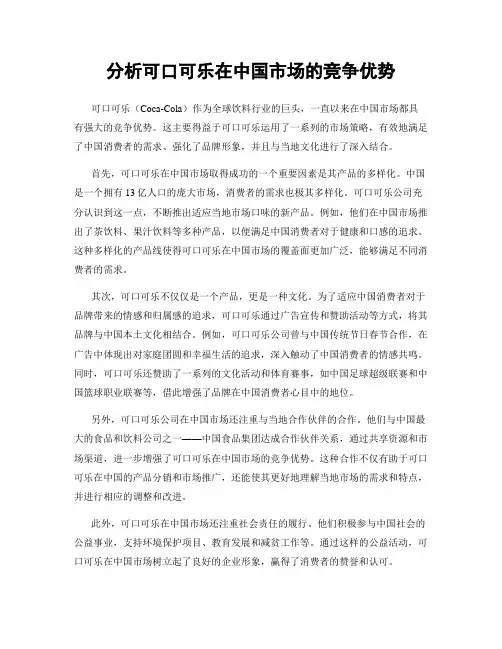 分析可口可乐在中国市场的竞争优势

可口可乐（Coca-Cola）作为全球饮料行业的巨头，一直以来在中国市场都具有强大的竞争优势。这主要得益于可口可乐运用了一系列的市场策略，有效地满足了中国消费者的需求、强化了品牌形象，并且与当地文化进行了深入结合。

首先，可口可乐在中国市场取得成功的一个重要因素是其产品的多样化。中国是一个拥有13亿人口的庞大市场，消费者的需求也极其多样化。可口可乐公司充分认识到这一点，不断推出适应当地市场口味的新产品。例如，他们在中国市场推出了茶饮料、果汁饮料等多种产品，以便满足中国消费者对于健康和口感的追求。这种多样化的产品线使得可口可乐在中国市场的覆盖面更加广泛，能够满足不同消费者的需求。

其次，可口可乐不仅仅是一个产品，更是一种文化。为了适应中国消费者对于品牌带来的情感和归属感的追求，可口可乐通过广告宣传和赞助活动等方式，将其品牌与中国本土文化相结合。例如，可口可乐公司曾与中国传统节日春节合作，在广告中体现出对家庭团圆和幸福生活的追求，深入触动了中国消费者的情感共鸣。同时，可口可乐还赞助了一系列的文化活动和体育赛事，如中国足球超级联赛和中国篮球职业联赛等，借此增强了品牌在中国消费者心目中的地位。

另外，可口可乐公司在中国市场还注重与当地合作伙伴的合作。他们与中国最大的食品和饮料公司之一——中国食品集团达成合作伙伴关系，通过共享资源和市场渠道，进一步增强了可口可乐在中国市场的竞争优势。这种合作不仅有助于可口可乐在中国的产品分销和市场推广，还能使其更好地理解当地市场的需求和特点，并进行相应的调整和改进。

此外，可口可乐在中国市场还注重社会责任的履行。他们积极参与中国社会的公益事业，支持环境保护项目、教育发展和减贫工作等。通过这样的公益活动，可口可乐在中国市场树立起了良好的企业形象，赢得了消费者的赞誉和认可。